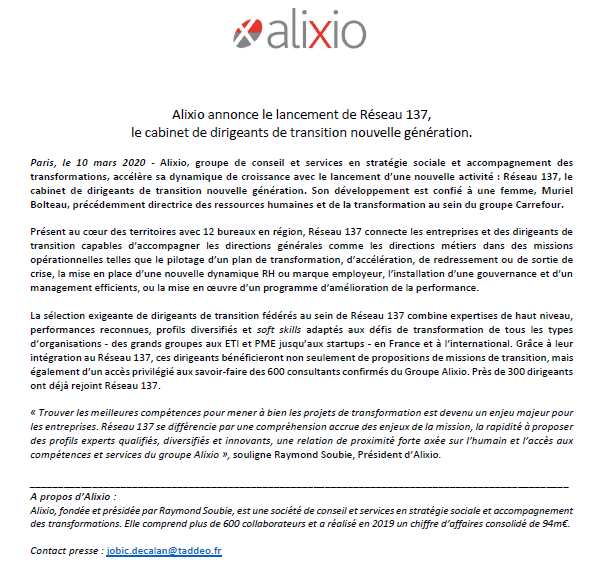 alixio

Alixio annonce le lancement de Réseau 137,
le cabinet de dirigeants de transition nouvelle génération.

Paris, le 10 mars 2020 - Alixio, groupe de conseil et services en stratégie sociale et accompagnement des transformations, accélère sa dynamique de croissance avec le lancement d'une nouvelle activité : Réseau 137, le cabinet de dirigeants de transition nouvelle génération. Son développement est confié à une femme, Muriel Bolteau, précédemment directrice des ressources humaines et de la transformation au sein du groupe Carrefour.

Présent au cœur des territoires avec 12 bureaux en région, Réseau 137 connecte les entreprises et des dirigeants de transition capables d'accompagner les directions générales comme les directions métiers dans des missions opérationnelles telles que le pilotage d'un plan de transformation, d'accélération, de redressement ou de sortie de crise, la mise en place d'une nouvelle dynamique RH ou marque employeur, l'installation d'une gouvernance et d'un management efficients, ou la mise en œuvre d'un programme d'amélioration de la performance.

La sélection exigeante de dirigeants de transition fédérés au sein de Réseau 137 combine expertises de haut niveau, performances reconnues, profils diversifiés et soft skills adaptés aux défis de transformation de tous les types d'organisations - des grands groupes aux ETI et PME jusqu'aux startups - en France et à l'international. Grâce à leur intégration au Réseau 137, ces dirigeants bénéficieront non seulement de propositions de missions de transition, mais également d'un accès privilégié aux savoir-faire des 600 consultants confirmés du Groupe Alixio. Près de 300 dirigeants ont déjà rejoint Réseau 137.

« Trouver les meilleures compétences pour mener à bien les projets de transformation est devenu un enjeu majeur pour les entreprises. Réseau 137 se différencie par une compréhension accrue des enjeux de la mission, la rapidité à proposer des profils experts qualifiés, diversifiés et innovants, une relation de proximité forte axée sur l'humain et l'accès aux compétences et services du groupe Alixio », souligne Raymond Soubie, Président d'Alixio.

A propos d'Alixio :
Alixio, fondée et présidée par Raymond Soubie, est une société de conseil et services en stratégie sociale et accompagnement des transformations. Elle comprend plus de 600 collaborateurs et a réalisé en 2019 un chiffre d'affaires consolidé de 94m€.

Contact presse : jobic.decalan@taddeo.fr